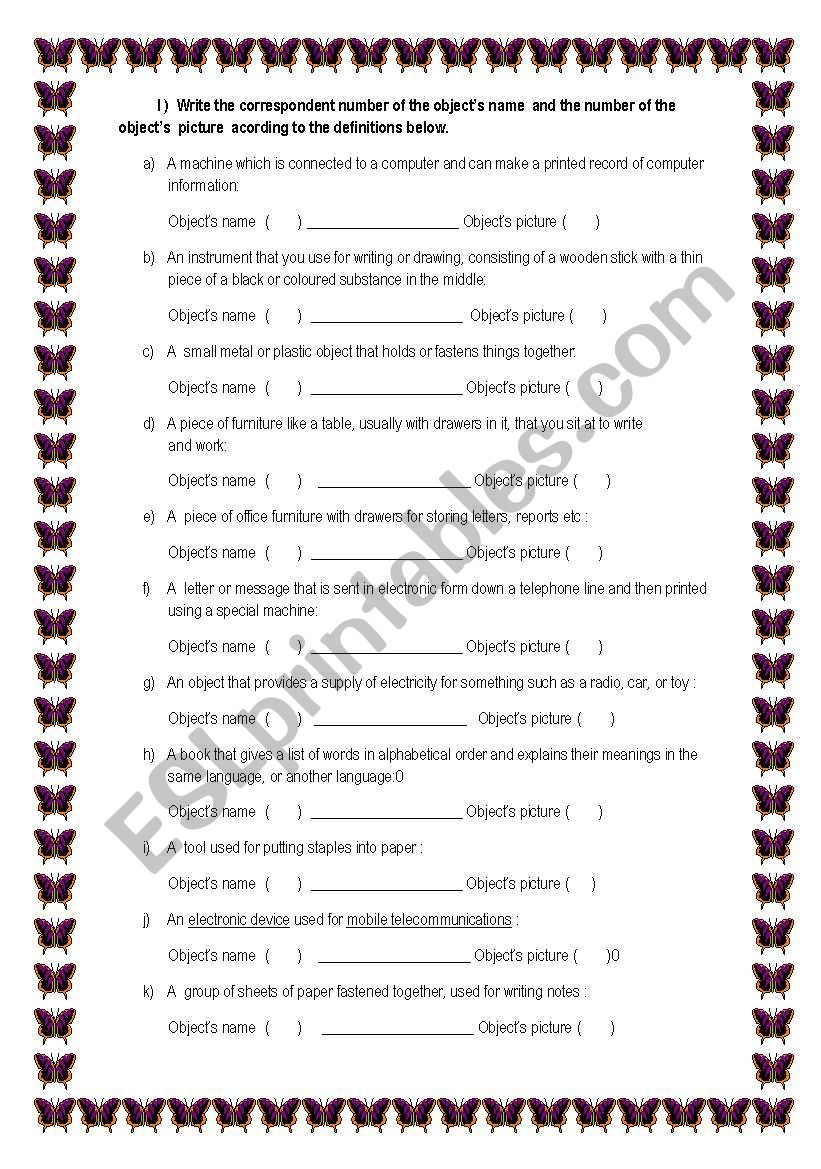 I ) Write the correspondent number of the object's name and the number of the object's picture acording to the definitions below.

a) A machine which is connected to a computer and can make a printed record of computer information:

Object's name ( ) ____________________ Object's picture ( )

b) An instrument that you use for writing or drawing, consisting of a wooden stick with a thin piece of a black or coloured substance in the middle:

Object's name ( ) ____________________ Object's picture ( )

c) A small metal or plastic object that holds or fastens things together:

Object's name ( ) ____________________ Object's picture ( )

d) A piece of furniture like a table, usually with drawers in it, that you sit at to write and work:

Object's name ( ) ____________________ Object's picture ( )

e) A piece of office furniture with drawers for storing letters, reports etc :

Object's name ( ) ____________________ Object's picture ( )

f) A letter or message that is sent in electronic form down a telephone line and then printed using a special machine:

Object's name ( ) ____________________ Object's picture ( )

g) An object that provides a supply of electricity for something such as a radio, car, or toy :

Object's name ( ) ____________________ Object's picture ( )

h) A book that gives a list of words in alphabetical order and explains their meanings in the same language, or another language:0

Object's name ( ) ____________________ Object's picture ( )

i) A tool used for putting staples into paper :

Object's name ( ) ____________________ Object's picture ( )

j) An electronic device used for mobile telecommunications :

Object's name ( ) ____________________ Object's picture ( )0

k) A group of sheets of paper fastened together, used for writing notes :

Object's name ( ) ____________________ Object's picture ( )

ESLprintables.com